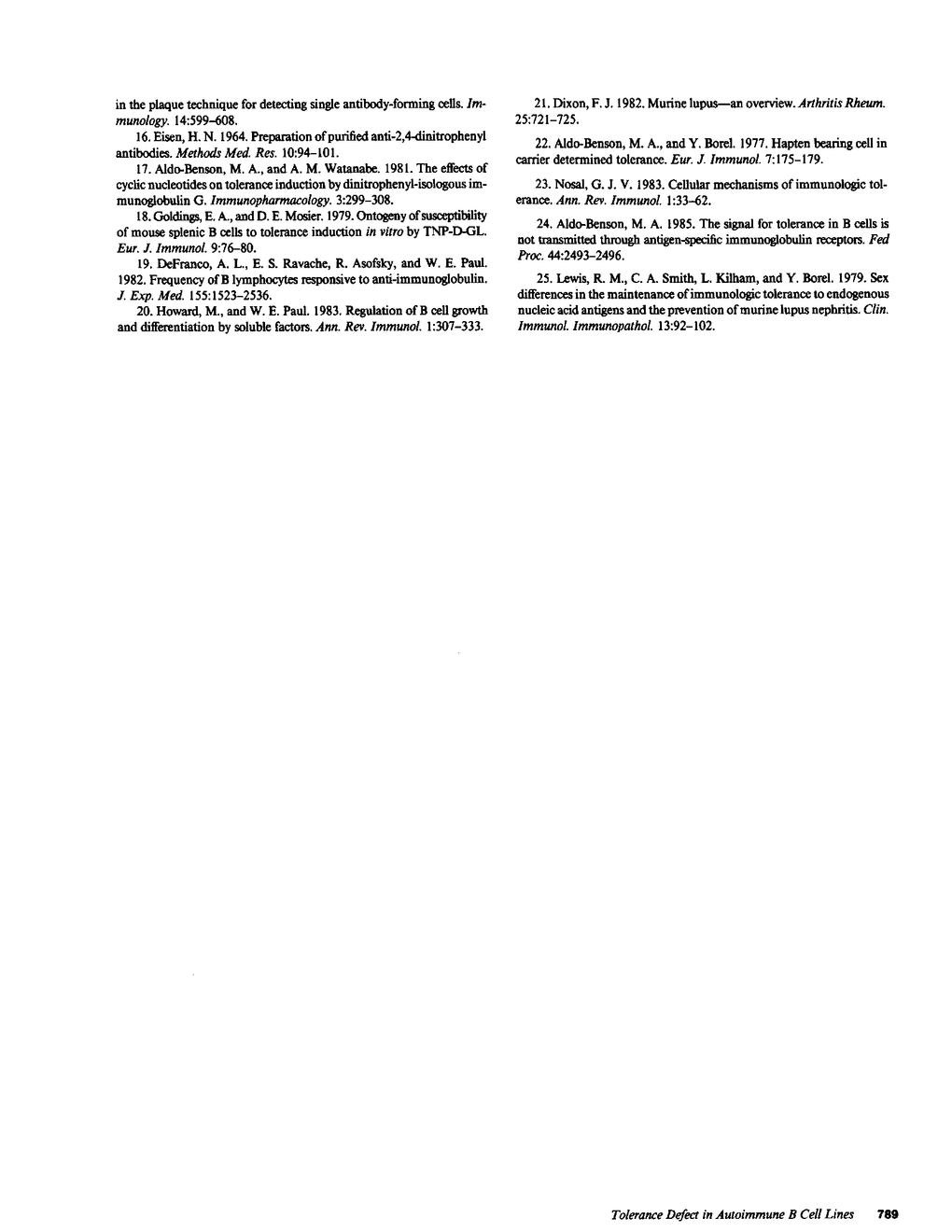 in the plaque technique for detecting single antibody-forming cells. Immunology. 14:599–608.

16. Eisen, H. N. 1964. Preparation of purified anti-2,4-dinitrophenyl antibodies. Methods Med. Res. 10:94–101.

17. Aldo-Benson, M. A., and A. M. Watanabe. 1981. The effects of cyclic nucleotides on tolerance induction by dinitrophenyl-isologous immunoglobulin G. Immunopharmacology. 3:299–308.

18. Goldings, E. A., and D. E. Mosier. 1979. Ontogeny of susceptibility of mouse splenic B cells to tolerance induction in vitro by TNP-D-GL. Eur. J. Immunol. 9:76–80.

19. DeFranco, A. L., E. S. Ravache, R. Asofsky, and W. E. Paul. 1982. Frequency of B lymphocytes responsive to anti-immunoglobulin. J. Exp. Med. 155:1523–2536.

20. Howard, M., and W. E. Paul. 1983. Regulation of B cell growth and differentiation by soluble factors. Ann. Rev. Immunol. 1:307–333.

21. Dixon, F. J. 1982. Murine lupus—an overview. Arthritis Rheum. 25:721–725.

22. Aldo-Benson, M. A., and Y. Borel. 1977. Hapten bearing cell in carrier determined tolerance. Eur. J. Immunol. 7:175–179.

23. Nosal, G. J. V. 1983. Cellular mechanisms of immunologic tolerance. Ann. Rev. Immunol. 1:33–62.

24. Aldo-Benson, M. A. 1985. The signal for tolerance in B cells is not transmitted through antigen-specific immunoglobulin receptors. Fed Proc. 44:2493–2496.

25. Lewis, R. M., C. A. Smith, L. Kilham, and Y. Borel. 1979. Sex differences in the maintenance of immunologic tolerance to endogenous nucleic acid antigens and the prevention of murine lupus nephritis. Clin. Immunol. Immunopathol. 13:92–102.

Tolerance Defect in Autoimmune B Cell Lines 789